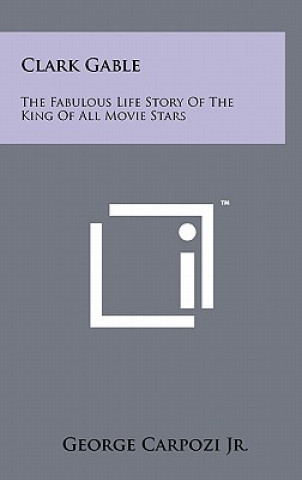 Clark Gable

The Fabulous Life Story Of The King Of All Movie Stars

™

George Carpozi Jr.